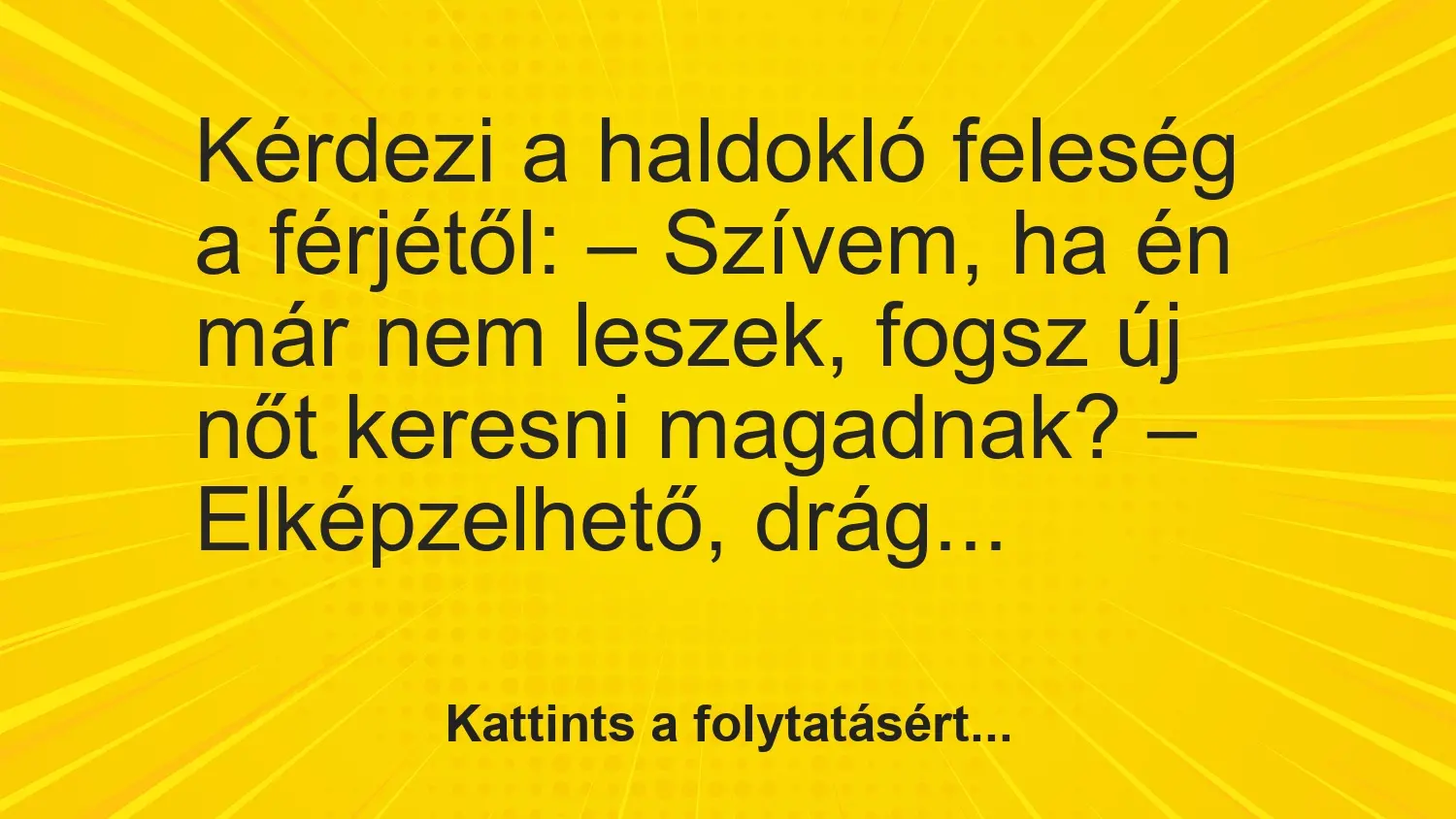 Kérdezi a haldokló feleség a férjétől: – Szívem, ha én már nem leszek, fogsz új nőt keresni magadnak? – Elképzelhető, drág...

Kattints a folytatásért...